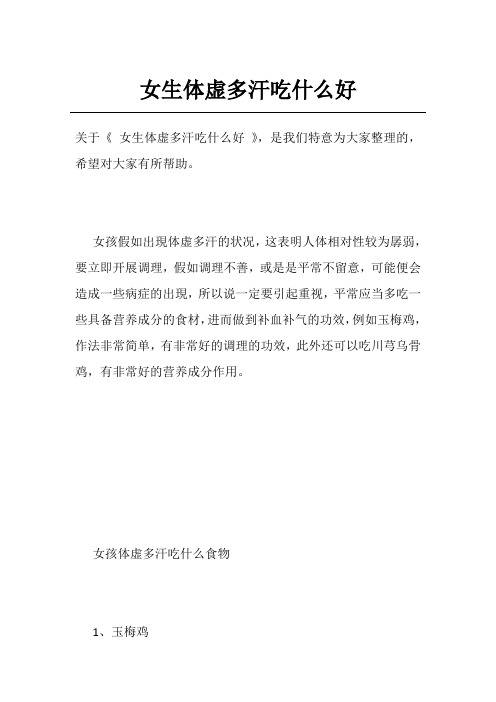 女生体虚多汗吃什么好

关于《 女生体虚多汗吃什么好 》，是我们特意为大家整理的，希望对大家有所帮助。

女孩假如出现体虚多汗的状况，这表明人体相对性较为孱弱，要立即开展调理，假如调理不善，或是是平常不留意，可能便会造成一些病症的出现，所以说一定要引起重视，平常应当多吃一些具备营养成分的食材，进而做到补血补气的功效，例如玉梅鸡，作法非常简单，有非常好的调理的功效，此外还可以吃川芎乌骨鸡，有非常好的营养成分作用。

女孩体虚多汗吃什么食物

1、玉梅鸡